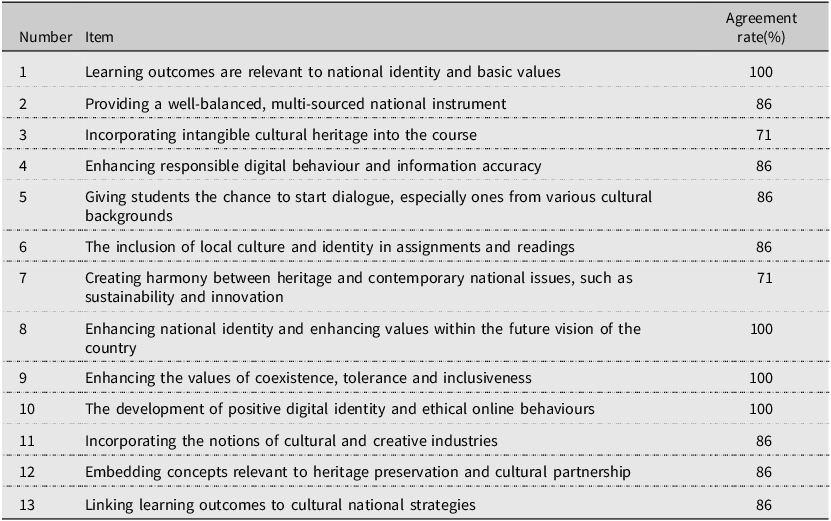 | Number | Item | Agreement rate(%) |
|---|---|---|
| 1 | Learning outcomes are relevant to national identity and basic values | 100 |
| 2 | Providing a well-balanced, multi-sourced national instrument | 86 |
| 3 | Incorporating intangible cultural heritage into the course | 71 |
| 4 | Enhancing responsible digital behaviour and information accuracy | 86 |
| 5 | Giving students the chance to start dialogue, especially ones from various cultural backgrounds | 86 |
| 6 | The inclusion of local culture and identity in assignments and readings | 86 |
| 7 | Creating harmony between heritage and contemporary national issues, such as sustainability and innovation | 71 |
| 8 | Enhancing national identity and enhancing values within the future vision of the country | 100 |
| 9 | Enhancing the values of coexistence, tolerance and inclusiveness | 100 |
| 10 | The development of positive digital identity and ethical online behaviours | 100 |
| 11 | Incorporating the notions of cultural and creative industries | 86 |
| 12 | Embedding concepts relevant to heritage preservation and cultural partnership | 86 |
| 13 | Linking learning outcomes to cultural national strategies | 86 |